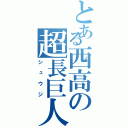 とある西高の
超長巨人
シュウジ